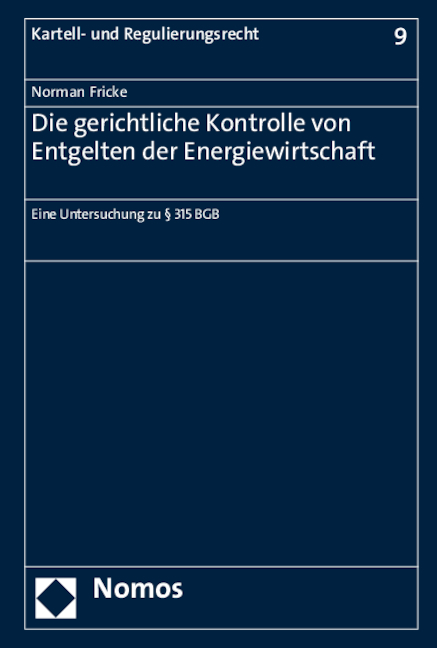 Kartell- und Regulierungsrecht 9

Norman Fricke

Die gerichtliche Kontrolle von Entgelten der Energiewirtschaft

Eine Untersuchung zu § 315 BGB

Nomos